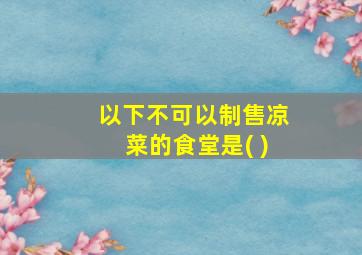 以下不可以制售凉菜的食堂是( )